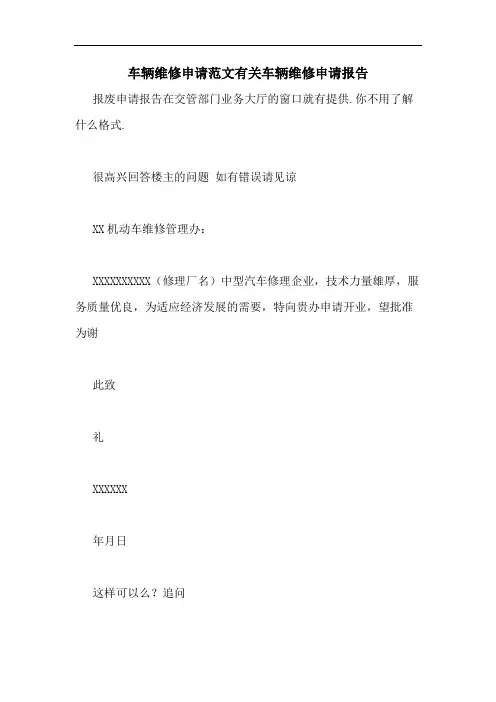 车辆维修申请范文有关车辆维修申请报告

报废申请报告在交管部门业务大厅的窗口就有提供.你不用了解什么格式.

很高兴回答楼主的问题 如有错误请见谅

XX机动车维修管理办：

XXXXXXXXXX（修理厂名）中型汽车修理企业，技术力量雄厚，服务质量优良，为适应经济发展的需要，特向贵办申请开业，望批准为谢

此致

礼

XXXXXX

年月日

这样可以么？追问